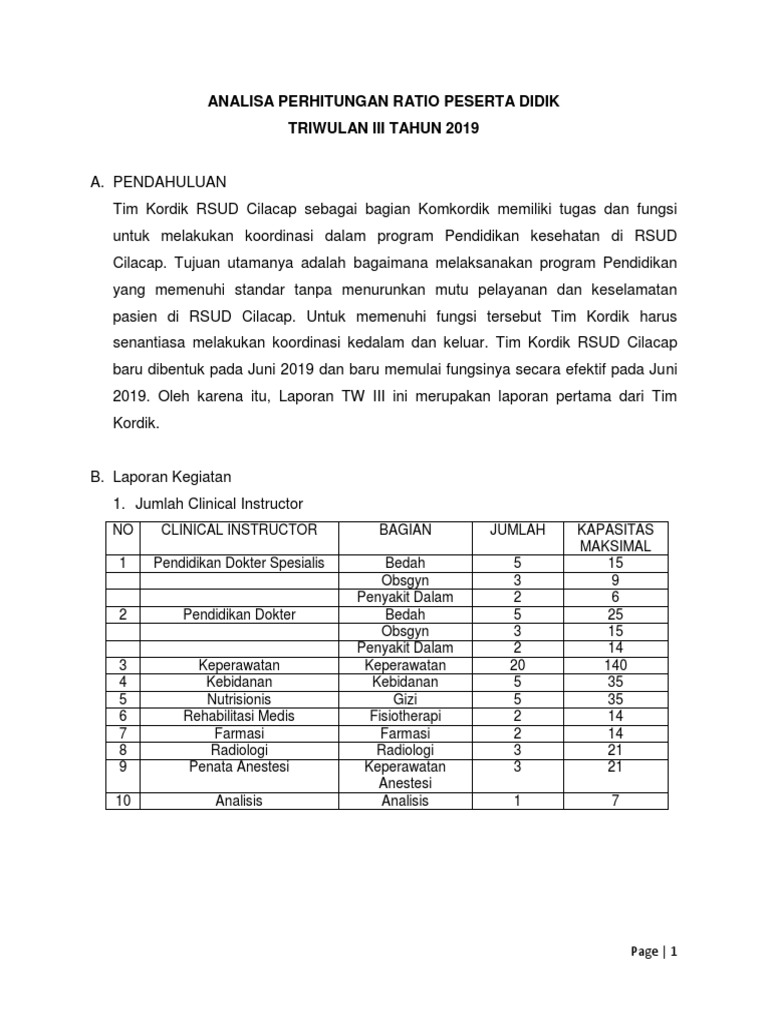 ANALISA PERHITUNGAN RATIO PESERTA DIDIK
TRIWULAN III TAHUN 2019

A. PENDAHULUAN

Tim Kordik RSUD Cilacap sebagai bagian Komkordik memiliki tugas dan fungsi untuk melakukan koordinasi dalam program Pendidikan kesehatan di RSUD Cilacap. Tujuan utamanya adalah bagaimana melaksanakan program Pendidikan yang memenuhi standar tanpa menurunkan mutu pelayanan dan keselamatan pasien di RSUD Cilacap. Untuk memenuhi fungsi tersebut Tim Kordik harus senantiasa melakukan koordinasi kedalam dan keluar. Tim Kordik RSUD Cilacap baru dibentuk pada Juni 2019 dan baru memulai fungsinya secara efektif pada Juni 2019. Oleh karena itu, Laporan TW III ini merupakan laporan pertama dari Tim Kordik.

B. Laporan Kegiatan

1. Jumlah Clinical Instructor

| NO | CLINICAL INSTRUCTOR | BAGIAN | JUMLAH | KAPASITAS MAKSIMAL |
|---|---|---|---|---|
| 1 | Pendidikan Dokter Spesialis | Bedah | 5 | 15 |
|  |  | Obsgyn | 3 | 9 |
|  |  | Penyakit Dalam | 2 | 6 |
| 2 | Pendidikan Dokter | Bedah | 5 | 25 |
|  |  | Obsgyn | 3 | 15 |
|  |  | Penyakit Dalam | 2 | 14 |
| 3 | Keperawatan | Keperawatan | 20 | 140 |
| 4 | Kebidanan | Kebidanan | 5 | 35 |
| 5 | Nutrisionis | Gizi | 5 | 35 |
| 6 | Rehabilitasi Medis | Fisiotherapi | 2 | 14 |
| 7 | Farmasi | Farmasi | 2 | 14 |
| 8 | Radiologi | Radiologi | 3 | 21 |
| 9 | Penata Anestesi | Keperawatan Anestesi | 3 | 21 |
| 10 | Analisis | Analisis | 1 | 7 |

Page | 1